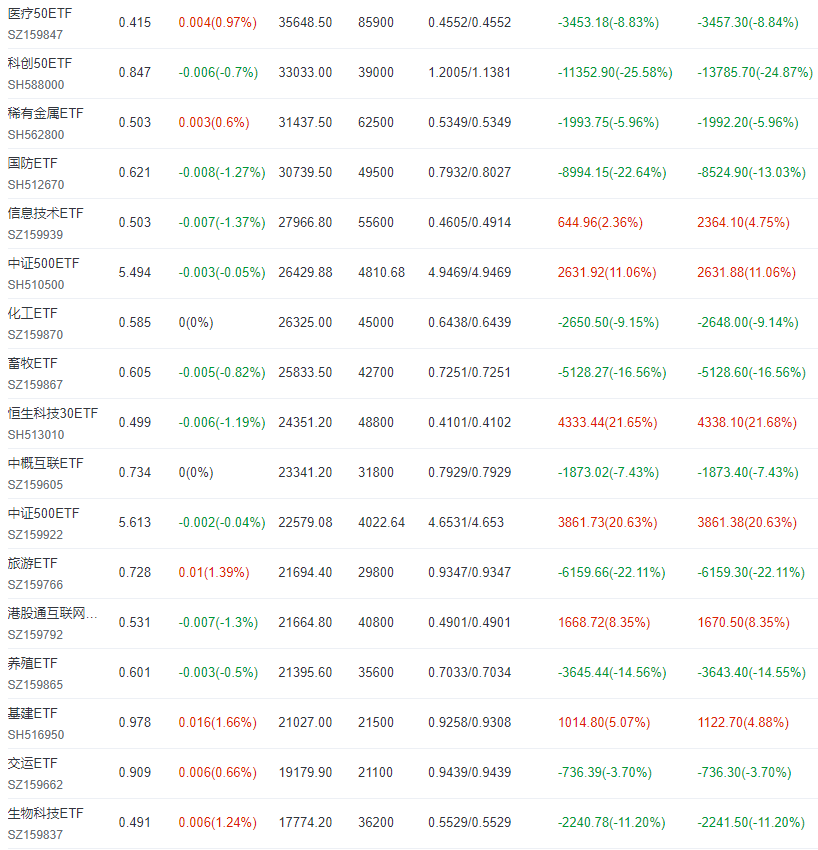 | | | | | | | | |
|---|---|---|---|---|---|---|---|
| 医疗50ETF SZ159847 | 0.415 | 0.004(0.97%) | 35648.50 | 85900 | 0.4552/0.4552 | -3453.18(-8.83%) | -3457.30(-8.84%) |
| 科创50ETF SH588000 | 0.847 | -0.006(-0.7%) | 33033.00 | 39000 | 1.2005/1.1381 | -11352.90(-25.58%) | -13785.70(-24.87%) |
| 稀有金属ETF SH562800 | 0.503 | 0.003(0.6%) | 31437.50 | 62500 | 0.5349/0.5349 | -1993.75(-5.96%) | -1992.20(-5.96%) |
| 国防ETF SH512670 | 0.621 | -0.008(-1.27%) | 30739.50 | 49500 | 0.7932/0.8027 | -8994.15(-22.64%) | -8524.90(-13.03%) |
| 信息技术ETF SZ159939 | 0.503 | -0.007(-1.37%) | 27966.80 | 55600 | 0.4605/0.4914 | 644.96(2.36%) | 2364.10(4.75%) |
| 中证500ETF SH510500 | 5.494 | -0.003(-0.05%) | 26429.88 | 4810.68 | 4.9469/4.9469 | 2631.92(11.06%) | 2631.88(11.06%) |
| 化工ETF SZ159870 | 0.585 | 0(0%) | 26325.00 | 45000 | 0.6438/0.6439 | -2650.50(-9.15%) | -2648.00(-9.14%) |
| 畜牧ETF SZ159867 | 0.605 | -0.005(-0.82%) | 25833.50 | 42700 | 0.7251/0.7251 | -5128.27(-16.56%) | -5128.60(-16.56%) |
| 恒生科技30ETF SH513010 | 0.499 | -0.006(-1.19%) | 24351.20 | 48800 | 0.4101/0.4102 | 4333.44(21.65%) | 4338.10(21.68%) |
| 中概互联ETF SZ159605 | 0.734 | 0(0%) | 23341.20 | 31800 | 0.7929/0.7929 | -1873.02(-7.43%) | -1873.40(-7.43%) |
| 中证500ETF SZ159922 | 5.613 | -0.002(-0.04%) | 22579.08 | 4022.64 | 4.6531/4.653 | 3861.73(20.63%) | 3861.38(20.63%) |
| 旅游ETF SZ159766 | 0.728 | 0.01(1.39%) | 21694.40 | 29800 | 0.9347/0.9347 | -6159.66(-22.11%) | -6159.30(-22.11%) |
| 港股通互联网… SZ159792 | 0.531 | -0.007(-1.3%) | 21664.80 | 40800 | 0.4901/0.4901 | 1668.72(8.35%) | 1670.50(8.35%) |
| 养殖ETF SZ159865 | 0.601 | -0.003(-0.5%) | 21395.60 | 35600 | 0.7033/0.7034 | -3645.44(-14.56%) | -3643.40(-14.55%) |
| 基建ETF SH516950 | 0.978 | 0.016(1.66%) | 21027.00 | 21500 | 0.9258/0.9308 | 1014.80(5.07%) | 1122.70(4.88%) |
| 交运ETF SZ159662 | 0.909 | 0.006(0.66%) | 19179.90 | 21100 | 0.9439/0.9439 | -736.39(-3.70%) | -736.30(-3.70%) |
| 生物科技ETF SZ159837 | 0.491 | 0.006(1.24%) | 17774.20 | 36200 | 0.5529/0.5529 | -2240.78(-11.20%) | -2241.50(-11.20%) |